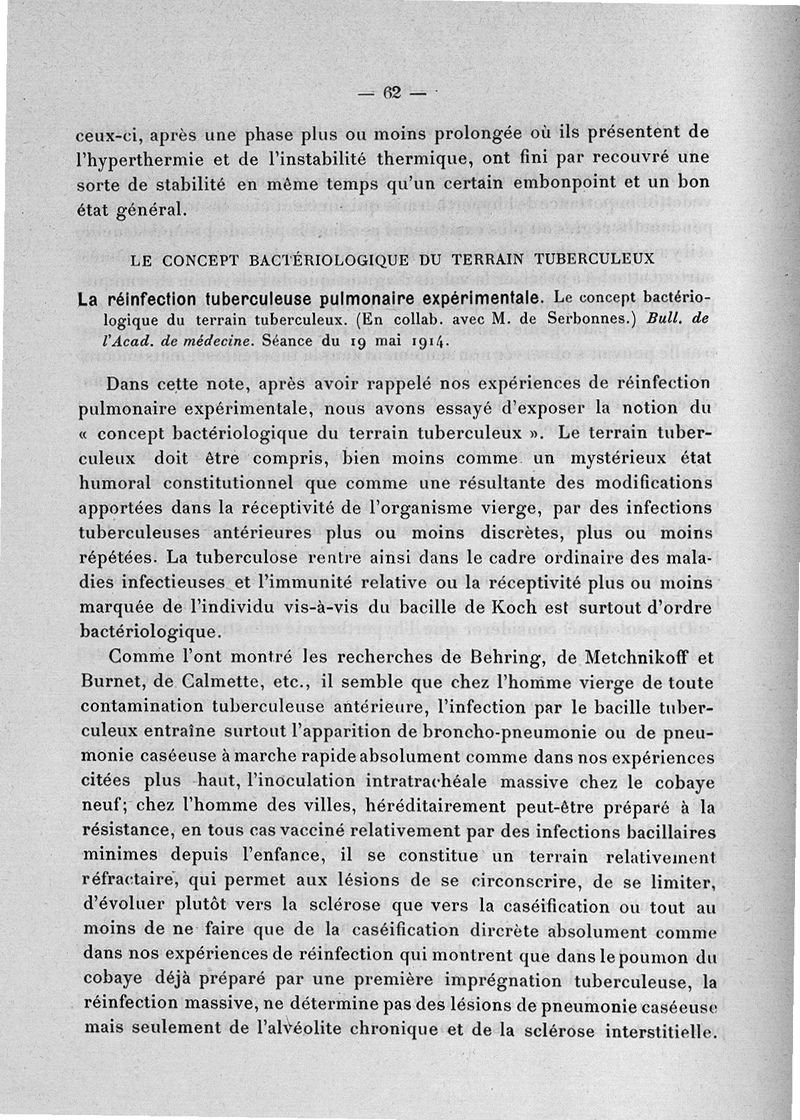 — 62 —

ceux-ci, après une phase plus ou moins prolongée où ils présentent de l'hyperthermie et de l'instabilité thermique, ont fini par recouvré une sorte de stabilité en même temps qu'un certain embonpoint et un bon état général.

LE CONCEPT BACTÉRIOLOGIQUE DU TERRAIN TUBERCULEUX

La réinfection tuberculeuse pulmonaire expérimentale. Le concept bactériologique du terrain tuberculeux. (En collab. avec M. de Serbonnes.) Bull. de l'Acad. de médecine. Séance du 19 mai 1914.

Dans cette note, après avoir rappelé nos expériences de réinfection pulmonaire expérimentale, nous avons essayé d'exposer la notion du « concept bactériologique du terrain tuberculeux ». Le terrain tuberculeux doit être compris, bien moins comme un mystérieux état humoral constitutionnel que comme une résultante des modifications apportées dans la réceptivité de l'organisme vierge, par des infections tuberculeuses antérieures plus ou moins discrètes, plus ou moins répétées. La tuberculose rentre ainsi dans le cadre ordinaire des maladies infectieuses et l'immunité relative ou la réceptivité plus ou moins marquée de l'individu vis-à-vis du bacille de Koch est surtout d'ordre bactériologique.

Comme l'ont montré les recherches de Behring, de Metchnikoff et Burnet, de Calmette, etc., il semble que chez l'homme vierge de toute contamination tuberculeuse antérieure, l'infection par le bacille tuberculeux entraîne surtout l'apparition de broncho-pneumonie ou de pneumonie caséeuse à marche rapide absolument comme dans nos expériences citées plus haut, l'inoculation intratrachéale massive chez le cobaye neuf; chez l'homme des villes, héréditairement peut-être préparé à la résistance, en tous cas vacciné relativement par des infections bacillaires minimes depuis l'enfance, il se constitue un terrain relativement réfractaire, qui permet aux lésions de se circonscrire, de se limiter, d'évoluer plutôt vers la sclérose que vers la caséification ou tout au moins de ne faire que de la caséification dircrète absolument comme dans nos expériences de réinfection qui montrent que dans le poumon du cobaye déjà préparé par une première imprégnation tuberculeuse, la réinfection massive, ne détermine pas des lésions de pneumonie caséeuse mais seulement de l'alvéolite chronique et de la sclérose interstitielle.